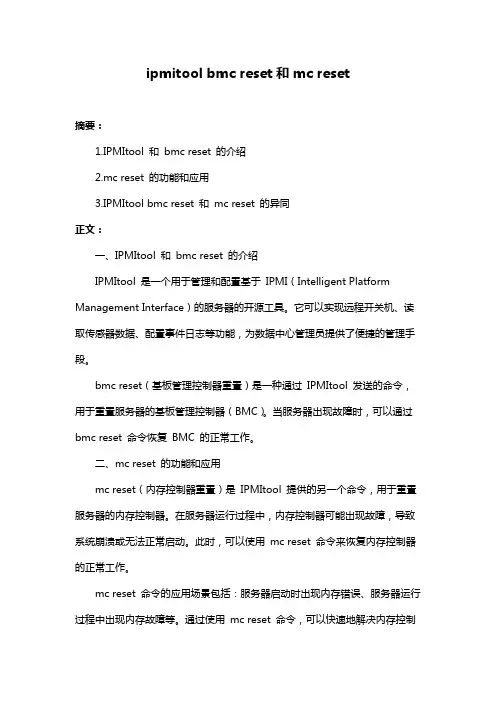 ipmitool bmc reset 和 mc reset

摘要：

1.IPMItool 和 bmc reset 的介绍

2.mc reset 的功能和应用

3.IPMItool bmc reset 和 mc reset 的异同

正文：

一、IPMItool 和 bmc reset 的介绍

IPMItool 是一个用于管理和配置基于 IPMI（Intelligent Platform Management Interface）的服务器的开源工具。它可以实现远程开关机、读取传感器数据、配置事件日志等功能，为数据中心管理员提供了便捷的管理手段。

bmc reset（基板管理控制器重置）是一种通过 IPMItool 发送的命令，用于重置服务器的基板管理控制器（BMC）。当服务器出现故障时，可以通过 bmc reset 命令恢复 BMC 的正常工作。

二、mc reset 的功能和应用

mc reset（内存控制器重置）是 IPMItool 提供的另一个命令，用于重置服务器的内存控制器。在服务器运行过程中，内存控制器可能出现故障，导致系统崩溃或无法正常启动。此时，可以使用 mc reset 命令来恢复内存控制器的正常工作。

mc reset 命令的应用场景包括：服务器启动时出现内存错误、服务器运行过程中出现内存故障等。通过使用 mc reset 命令，可以快速地解决内存控制